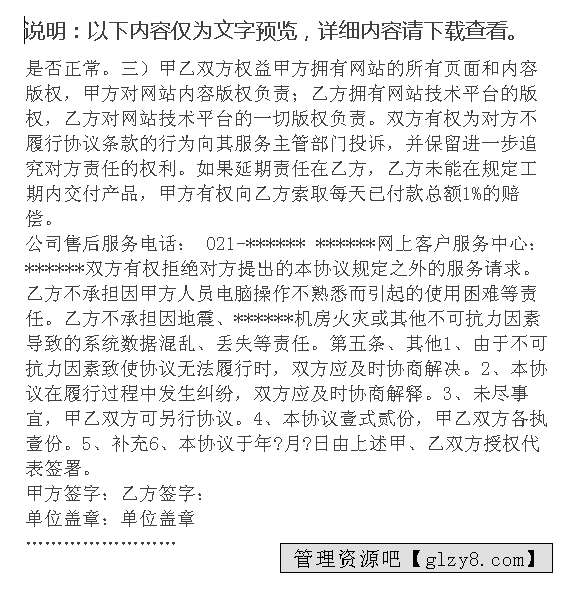 说明：以下内容仅为文字预览，详细内容请下载查看。

是否正常。三）甲乙双方权益甲方拥有网站的所有页面和内容版权，甲方对网站内容版权负责；乙方拥有网站技术平台的版权，乙方对网站技术平台的一切版权负责。双方有权为对方不履行协议条款的行为向其服务主管部门投诉，并保留进一步追究对方责任的权利。如果延期责任在乙方，乙方未能在规定工期内交付产品，甲方有权向乙方索取每天已付款总额1%的赔偿。
公司售后服务电话： 021-******* *******网上客户服务中心：*******双方有权拒绝对方提出的本协议规定之外的服务请求。乙方不承担因甲方人员电脑操作不熟悉而引起的使用困难等责任。乙方不承担因地震、*******机房火灾或其他不可抗力因素导致的系统数据混乱、丢失等责任。第五条、其他1、由于不可抗力因素致使协议无法履行时，双方应及时协商解决。2、本协议在履行过程中发生纠纷，双方应及时协商解释。3、未尽事宜，甲乙双方可另行协议。4、本协议壹式贰份，甲乙双方各执壹份。5、补充6、本协议于年?月?日由上述甲、乙双方授权代表签署。
甲方签字：乙方签字：
单位盖章：单位盖章
……………………

管理资源吧【glzy8.com】